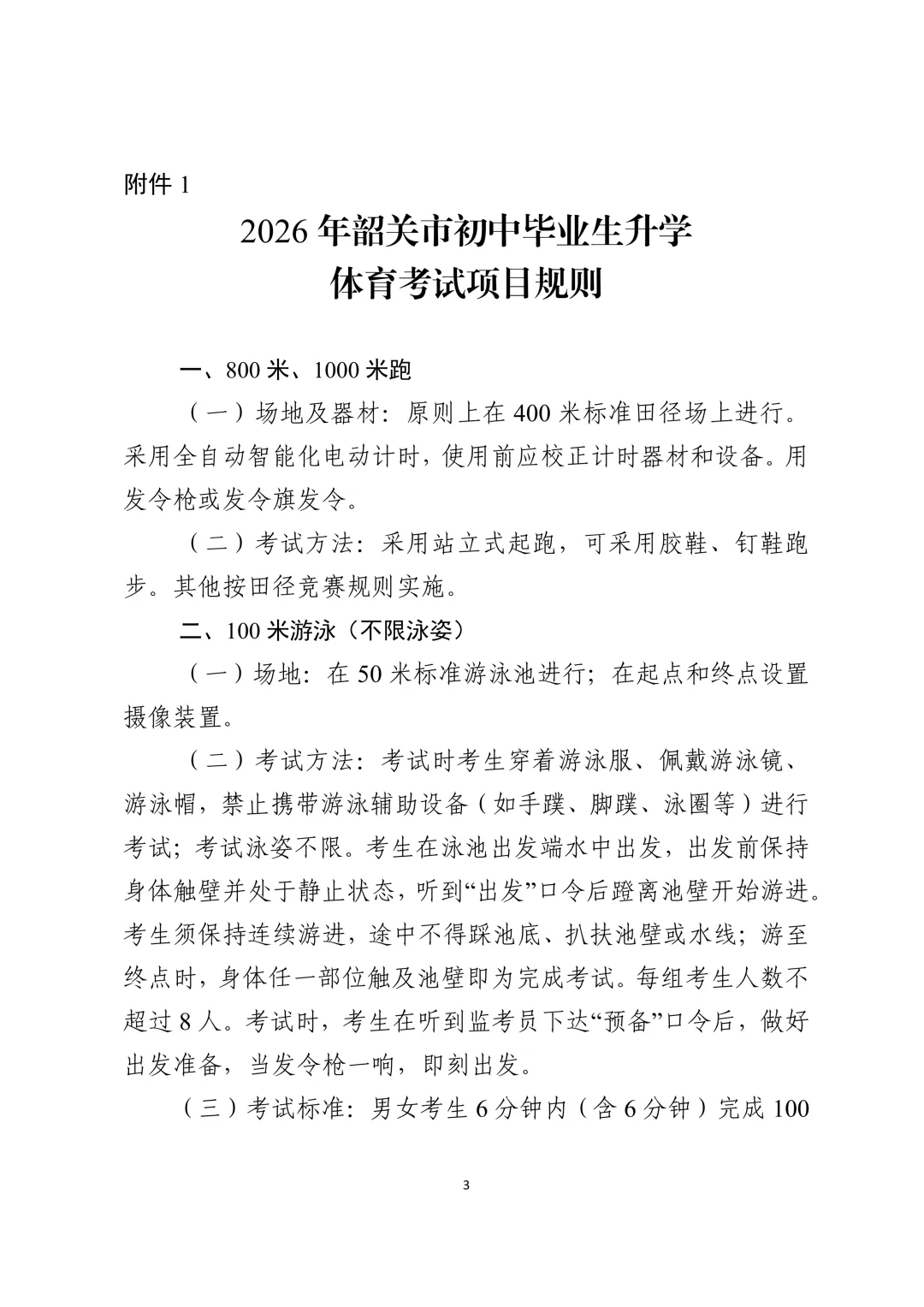 附件 1

2026 年韶关市初中毕业生升学
体育考试项目规则

一、800 米、1000 米跑

（一）场地及器材：原则上在 400 米标准田径场上进行。采用全自动智能化电动计时，使用前应校正计时器材和设备。用发令枪或发令旗发令。

（二）考试方法：采用站立式起跑，可采用胶鞋、钉鞋跑步。其他按田径竞赛规则实施。

二、100 米游泳（不限泳姿）

（一）场地：在 50 米标准游泳池进行；在起点和终点设置摄像装置。

（二）考试方法：考试时考生穿着游泳服、佩戴游泳镜、游泳帽，禁止携带游泳辅助设备（如手蹼、脚蹼、泳圈等）进行考试；考试泳姿不限。考生在泳池出发端水中出发，出发前保持身体触壁并处于静止状态，听到“出发”口令后蹬离池壁开始游进。考生须保持连续游进，途中不得踩池底、扒扶池壁或水线；游至终点时，身体任一部位触及池壁即为完成考试。每组考生人数不超过 8 人。考试时，考生在听到监考员下达“预备”口令后，做好出发准备，当发令枪一响，即刻出发。

（三）考试标准：男女考生 6 分钟内（含 6 分钟）完成 100

3